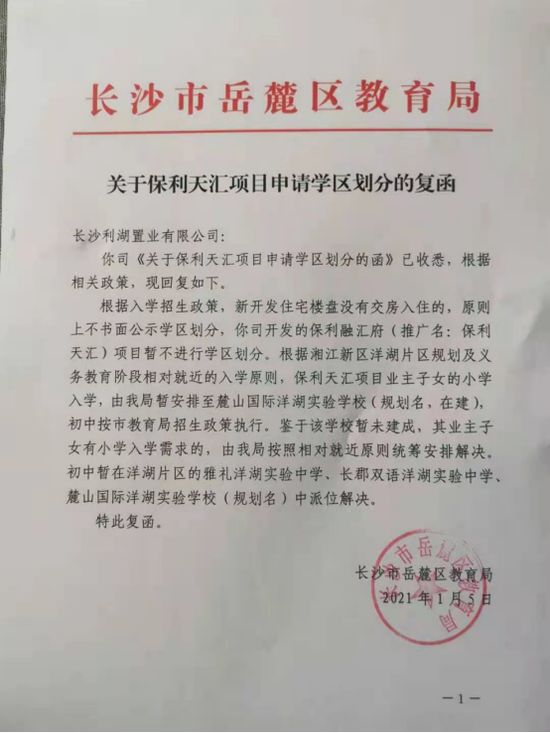 长沙市岳麓区教育局

关于保利天汇项目申请学区划分的复函

长沙利湖置业有限公司：

你司《关于保利天汇项目申请学区划分的函》已收悉，根据相关政策，现回复如下。

根据入学招生政策，新开发住宅楼盘没有交房入住的，原则上不书面公示学区划分，你司开发的保利融汇府（推广名：保利天汇）项目暂不进行学区划分。根据湘江新区洋湖片区规划及义务教育阶段相对就近的入学原则，保利天汇项目业主子女的小学入学，由我局暂安排至麓山国际洋湖实验学校（规划名，在建），初中按市教育局招生政策执行。鉴于该学校暂未建成，其业主子女有小学入学需求的，由我局按照相对就近原则统筹安排解决。初中暂在洋湖片区的雅礼洋湖实验中学、长郡双语洋湖实验中学、麓山国际洋湖实验学校（规划名）中派位解决。

特此复函。

长沙市岳麓区教育局
2021年1月5日

长沙市岳麓区教育局

—1—